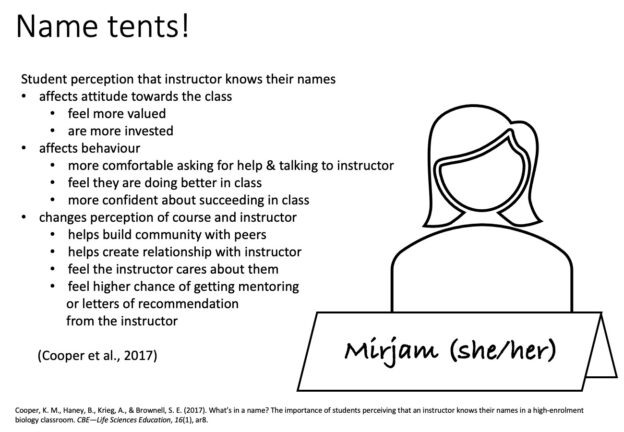 Name tents!

Student perception that instructor knows their names
• affects attitude towards the class
  • feel more valued
  • are more invested
• affects behaviour
  • more comfortable asking for help & talking to instructor
  • feel they are doing better in class
  • more confident about succeeding in class
• changes perception of course and instructor
  • helps build community with peers
  • helps create relationship with instructor
  • feel the instructor cares about them
  • feel higher chance of getting mentoring or letters of recommendation from the instructor

(Cooper et al., 2017)

Mirjam (she/her)

Cooper, K. M., Haney, B., Krieg, A., & Brownell, S. E. (2017). What's in a name? The importance of students perceiving that an instructor knows their names in a high-enrolment biology classroom. CBE—Life Sciences Education, 16(1), ar8.